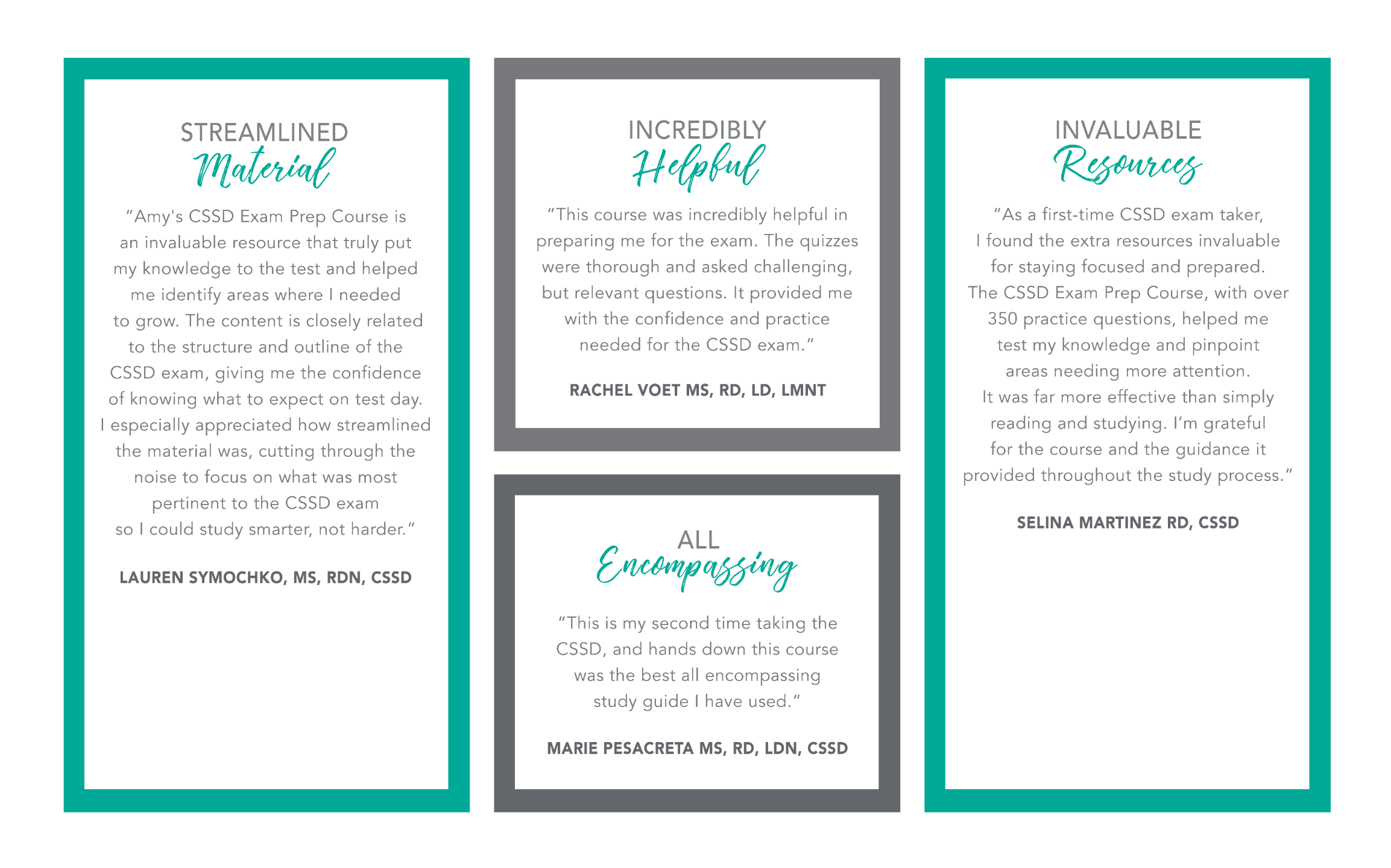 STREAMLINED
Material

"Amy's CSSD Exam Prep Course is an invaluable resource that truly put my knowledge to the test and helped me identify areas where I needed to grow. The content is closely related to the structure and outline of the CSSD exam, giving me the confidence of knowing what to expect on test day. I especially appreciated how streamlined the material was, cutting through the noise to focus on what was most pertinent to the CSSD exam so I could study smarter, not harder."

LAUREN SYMOCHKO, MS, RDN, CSSD

INCREDIBLY
Helpful

"This course was incredibly helpful in preparing me for the exam. The quizzes were thorough and asked challenging, but relevant questions. It provided me with the confidence and practice needed for the CSSD exam."

RACHEL VOET MS, RD, LD, LMNT

ALL
Encompassing

"This is my second time taking the CSSD, and hands down this course was the best all encompassing study guide I have used."

MARIE PESACRETA MS, RD, LDN, CSSD

INVALUABLE
Resources

"As a first-time CSSD exam taker, I found the extra resources invaluable for staying focused and prepared. The CSSD Exam Prep Course, with over 350 practice questions, helped me test my knowledge and pinpoint areas needing more attention. It was far more effective than simply reading and studying. I'm grateful for the course and the guidance it provided throughout the study process."

SELINA MARTINEZ RD, CSSD